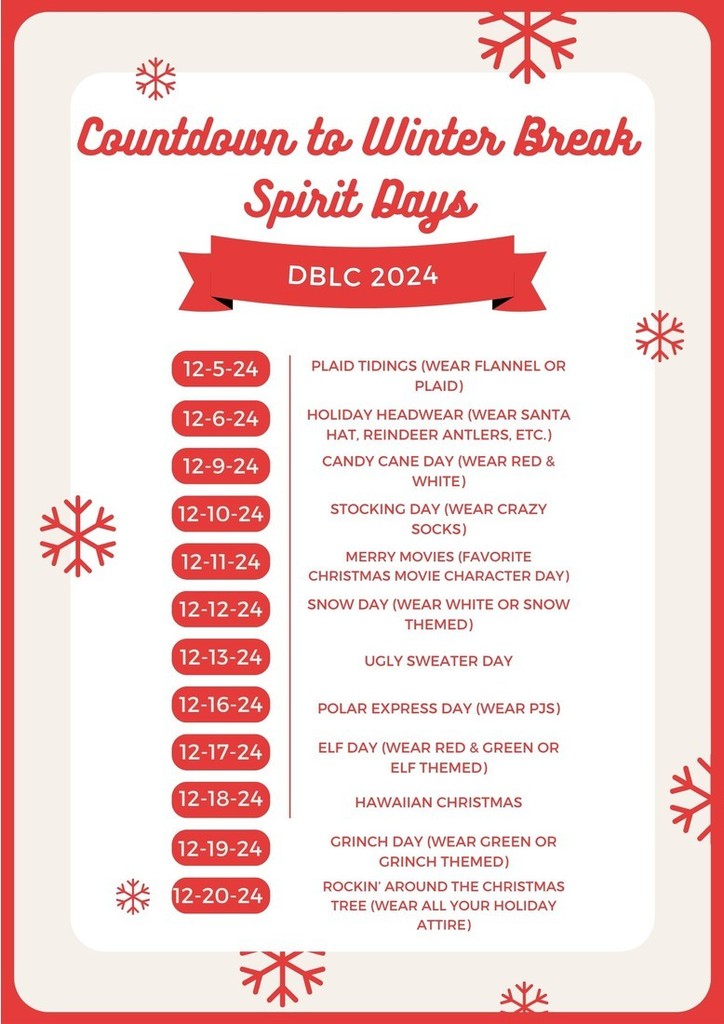 Countdown to Winter Break Spirit Days

DBLC 2024

12-5-24
PLAID TIDINGS (WEAR FLANNEL OR PLAID)

12-6-24
HOLIDAY HEADWEAR (WEAR SANTA HAT, REINDEER ANTLERS, ETC.)

12-9-24
CANDY CANE DAY (WEAR RED & WHITE)

12-10-24
STOCKING DAY (WEAR CRAZY SOCKS)

12-11-24
MERRY MOVIES (FAVORITE CHRISTMAS MOVIE CHARACTER DAY)

12-12-24
SNOW DAY (WEAR WHITE OR SNOW THEMED)

12-13-24
UGLY SWEATER DAY

12-16-24
POLAR EXPRESS DAY (WEAR PJS)

12-17-24
ELF DAY (WEAR RED & GREEN OR ELF THEMED)

12-18-24
HAWAIIAN CHRISTMAS

12-19-24
GRINCH DAY (WEAR GREEN OR GRINCH THEMED)

12-20-24
ROCKIN' AROUND THE CHRISTMAS TREE (WEAR ALL YOUR HOLIDAY ATTIRE)